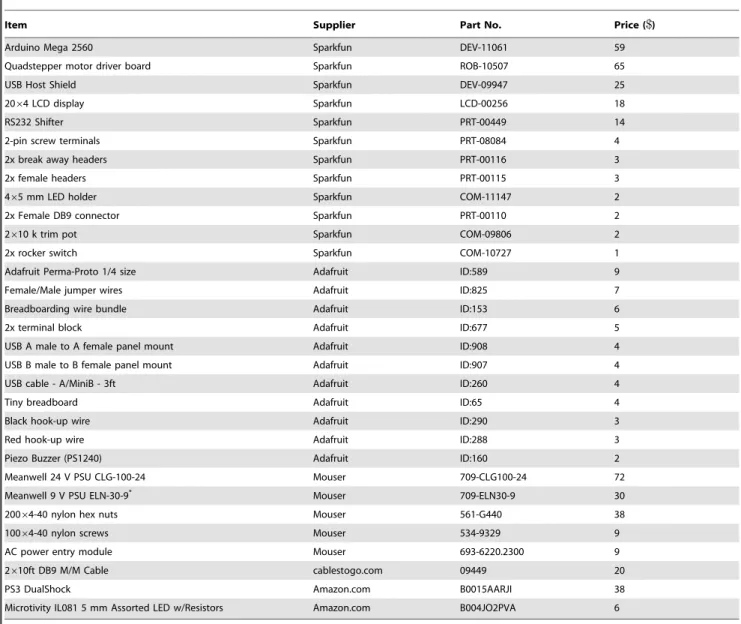 | Item | Supplier | Part No. | Price ($) |
|---|---|---|---|
| Arduino Mega 2560 | Sparkfun | DEV-11061 | 59 |
| Quadstepper motor driver board | Sparkfun | ROB-10507 | 65 |
| USB Host Shield | Sparkfun | DEV-09947 | 25 |
| 20×4 LCD display | Sparkfun | LCD-00256 | 18 |
| RS232 Shifter | Sparkfun | PRT-00449 | 14 |
| 2-pin screw terminals | Sparkfun | PRT-08084 | 4 |
| 2x break away headers | Sparkfun | PRT-00116 | 3 |
| 2x female headers | Sparkfun | PRT-00115 | 3 |
| 4×5 mm LED holder | Sparkfun | COM-11147 | 2 |
| 2x Female DB9 connector | Sparkfun | PRT-00110 | 2 |
| 2×10 k trim pot | Sparkfun | COM-09806 | 2 |
| 2x rocker switch | Sparkfun | COM-10727 | 1 |
| Adafruit Perma-Proto 1/4 size | Adafruit | ID:589 | 9 |
| Female/Male jumper wires | Adafruit | ID:825 | 7 |
| Breadboarding wire bundle | Adafruit | ID:153 | 6 |
| 2x terminal block | Adafruit | ID:677 | 5 |
| USB A male to A female panel mount | Adafruit | ID:908 | 4 |
| USB B male to B female panel mount | Adafruit | ID:907 | 4 |
| USB cable - A/MiniB - 3ft | Adafruit | ID:260 | 4 |
| Tiny breadboard | Adafruit | ID:65 | 4 |
| Black hook-up wire | Adafruit | ID:290 | 3 |
| Red hook-up wire | Adafruit | ID:288 | 3 |
| Piezo Buzzer (PS1240) | Adafruit | ID:160 | 2 |
| Meanwell 24 V PSU CLG-100-24 | Mouser | 709-CLG100-24 | 72 |
| Meanwell 9 V PSU ELN-30-9$^{*}$ | Mouser | 709-ELN30-9 | 30 |
| 200×4-40 nylon hex nuts | Mouser | 561-G440 | 38 |
| 100×4-40 nylon screws | Mouser | 534-9329 | 9 |
| AC power entry module | Mouser | 693-6220.2300 | 9 |
| 2×10ft DB9 M/M Cable | cablestogo.com | 09449 | 20 |
| PS3 DualShock | Amazon.com | B0015AARJI | 38 |
| Microtivity IL081 5 mm Assorted LED w/Resistors | Amazon.com | B004JO2PVA | 6 |